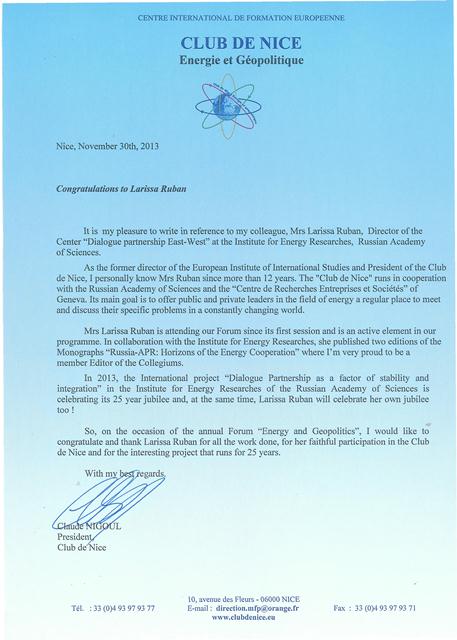 CENTRE INTERNATIONAL DE FORMATION EUROPEENNE

CLUB DE NICE
Energie et Géopolitique

Nice, November 30th, 2013

Congratulations to Larissa Ruban

It is my pleasure to write in reference to my colleague, Mrs Larissa Ruban, Director of the Center "Dialogue partnership East-West" at the Institute for Energy Researches, Russian Academy of Sciences.

As the former director of the European Institute of International Studies and President of the Club de Nice, I personally know Mrs Ruban since more than 12 years. The "Club de Nice" runs in cooperation with the Russian Academy of Sciences and the "Centre de Recherches Entreprises et Sociétés" of Geneva. Its main goal is to offer public and private leaders in the field of energy a regular place to meet and discuss their specific problems in a constantly changing world.

Mrs Larissa Ruban is attending our Forum since its first session and is an active element in our programme. In collaboration with the Institute for Energy Researches, she published two editions of the Monographs "Russia-APR: Horizons of the Energy Cooperation" where I'm very proud to be a member Editor of the Collegiums.

In 2013, the International project "Dialogue Partnership as a factor of stability and integration" in the Institute for Energy Researches of the Russian Academy of Sciences is celebrating its 25 year jubilee and, at the same time, Larissa Ruban will celebrate her own jubilee too !

So, on the occasion of the annual Forum "Energy and Geopolitics", I would like to congratulate and thank Larissa Ruban for all the work done, for her faithful participation in the Club de Nice and for the interesting project that runs for 25 years.

With my best regards,

Claude NIGOUL
President
Club de Nice

10, avenue des Fleurs - 06000 NICE
Tél. : 33 (0)4 93 97 93 77 E-mail : direction.mfp@orange.fr Fax : 33 (0)4 93 97 93 71
www.clubdenice.eu